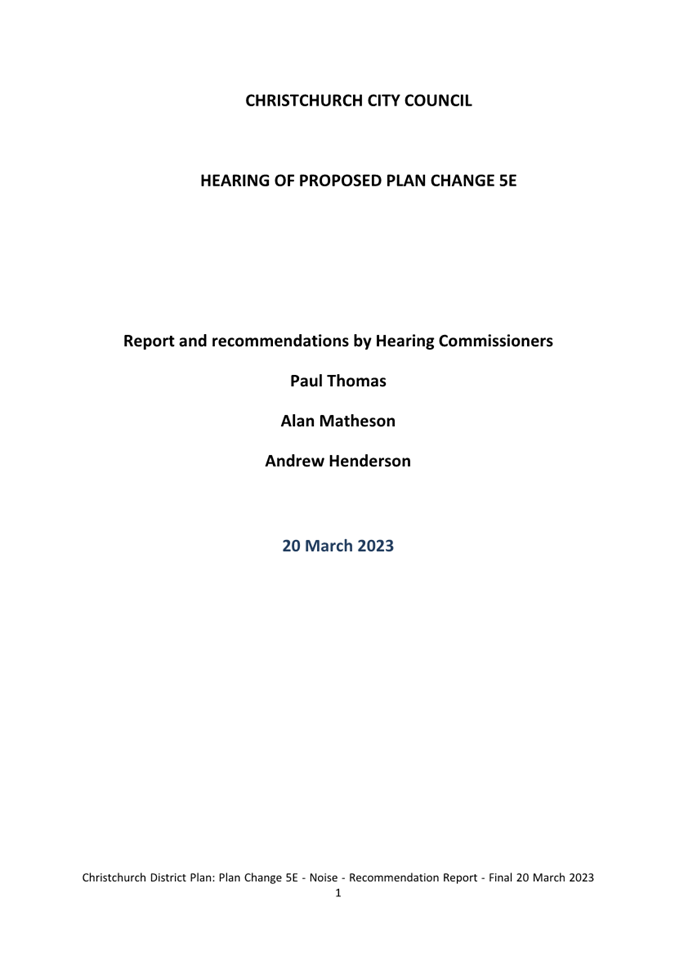 CHRISTCHURCH CITY COUNCIL

HEARING OF PROPOSED PLAN CHANGE 5E

Report and recommendations by Hearing Commissioners

Paul Thomas

Alan Matheson

Andrew Henderson

20 March 2023

Christchurch District Plan: Plan Change 5E - Noise - Recommendation Report - Final 20 March 2023

1